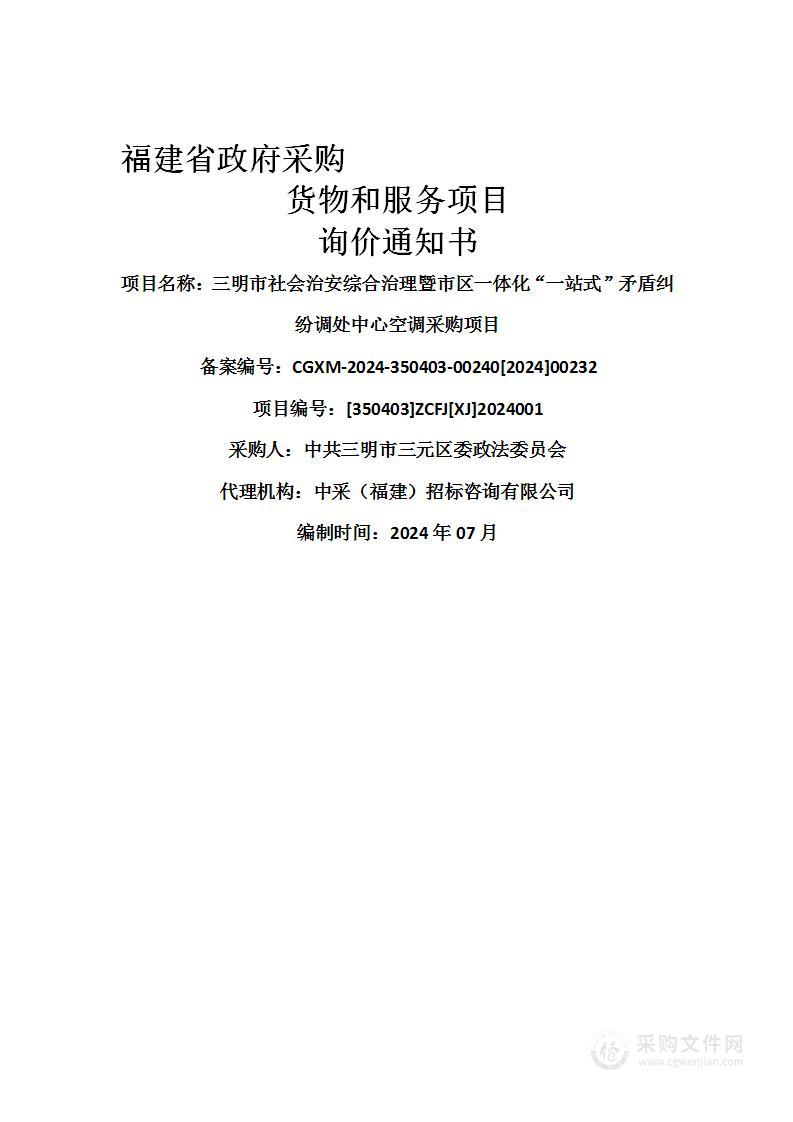 福建省政府采购

货物和服务项目

询价通知书

项目名称：三明市社会治安综合治理暨市区一体化“一站式”矛盾纠纷调处中心空调采购项目

备案编号：CGXM-2024-350403-00240[2024]00232

项目编号：[350403]ZCFJ[XJ]2024001

采购人：中共三明市三元区委政法委员会

代理机构：中采（福建）招标咨询有限公司

编制时间：2024 年 07 月

采购文件网
www.cgwenjian.com